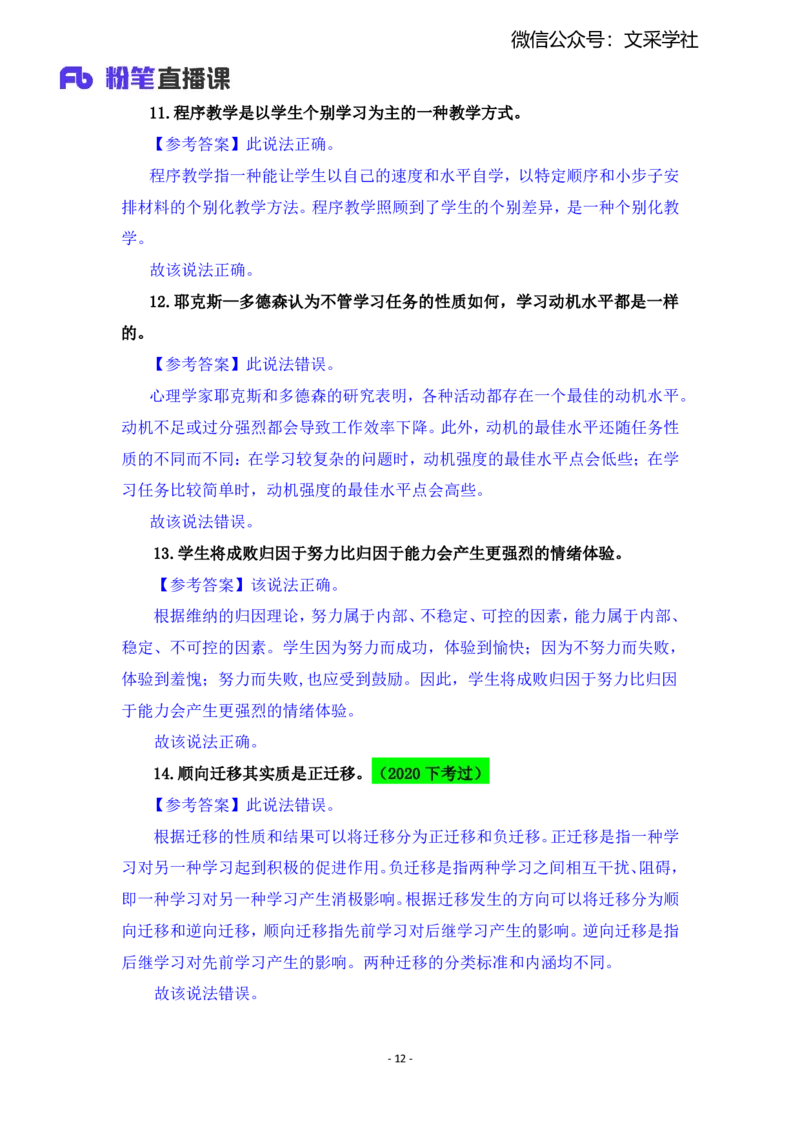 微信公众号：文采学社

Fb 粉笔直播课

11.程序教学是以学生个别学习为主的一种教学方式。

【参考答案】此说法正确。

程序教学指一种能让学生以自己的速度和水平自学，以特定顺序和小步子安排材料的个别化教学方法。程序教学照顾到了学生的个别差异，是一种个别化教学。

故该说法正确。

12.耶克斯—多德森认为不管学习任务的性质如何，学习动机水平都是一样的。

【参考答案】此说法错误。

心理学家耶克斯和多德森的研究表明，各种活动都存在一个最佳的动机水平。动机不足或过分强烈都会导致工作效率下降。此外，动机的最佳水平还随任务性质的不同而不同：在学习较复杂的问题时，动机强度的最佳水平点会低些；在学习任务比较简单时，动机强度的最佳水平点会高些。

故该说法错误。

13.学生将成败归因于努力比归因于能力会产生更强烈的情绪体验。

【参考答案】该说法正确。

根据维纳的归因理论，努力属于内部、不稳定、可控的因素，能力属于内部、稳定、不可控的因素。学生因为努力而成功，体验到愉快；因为不努力而失败，体验到羞愧；努力而失败,也应受到鼓励。因此，学生将成败归因于努力比归因于能力会产生更强烈的情绪体验。

故该说法正确。

14.顺向迁移其实质是正迁移。（2020 下考过）

【参考答案】此说法错误。

根据迁移的性质和结果可以将迁移分为正迁移和负迁移。正迁移是指一种学习对另一种学习起到积极的促进作用。负迁移是指两种学习之间相互干扰、阻碍，即一种学习对另一种学习产生消极影响。根据迁移发生的方向可以将迁移分为顺向迁移和逆向迁移，顺向迁移指先前学习对后继学习产生的影响。逆向迁移是指后继学习对先前学习产生的影响。两种迁移的分类标准和内涵均不同。

故该说法错误。

- 12 -